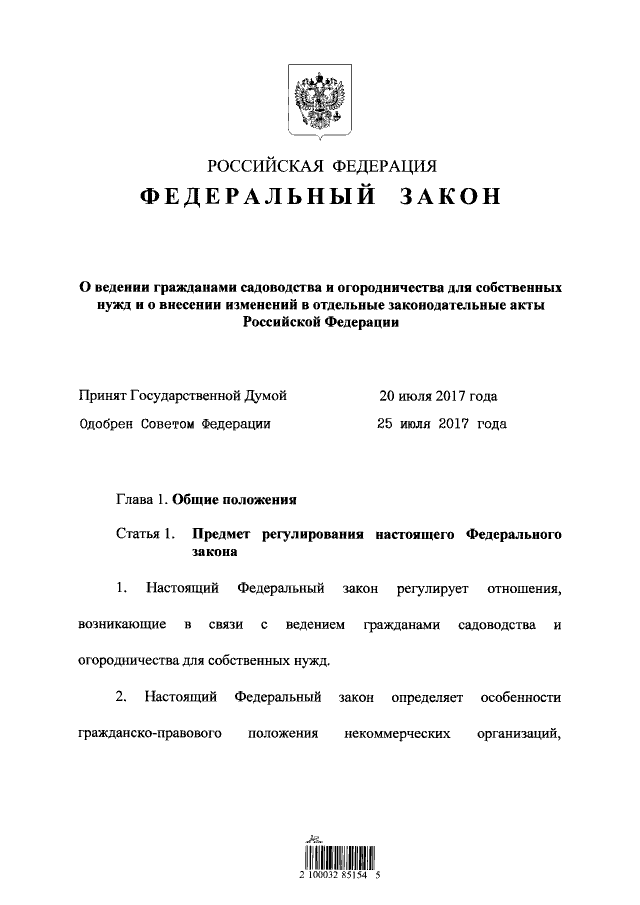 РОССИЙСКАЯ ФЕДЕРАЦИЯ
ФЕДЕРАЛЬНЫЙ ЗАКОН

О ведении гражданами садоводства и огородничества для собственных нужд и о внесении изменений в отдельные законодательные акты Российской Федерации

Принят Государственной Думой 20 июля 2017 года
Одобрен Советом Федерации 25 июля 2017 года

Глава 1. Общие положения

Статья 1. Предмет регулирования настоящего Федерального закона

1. Настоящий Федеральный закон регулирует отношения, возникающие в связи с ведением гражданами садоводства и огородничества для собственных нужд.

2. Настоящий Федеральный закон определяет особенности гражданско-правового положения некоммерческих организаций,

2 100032 85154 5